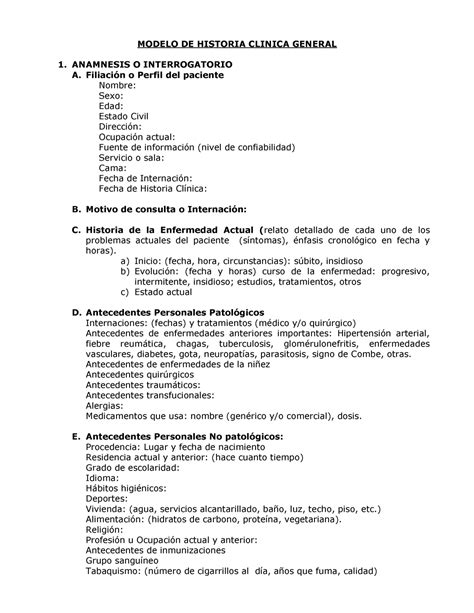 MODELO DE HISTORIA CLINICA GENERAL

1. ANAMNESIS O INTERROGATORIO
A. Filiación o Perfil del paciente
Nombre:
Sexo:
Edad:
Estado Civil
Dirección:
Ocupación actual:
Fuente de información (nivel de confiabilidad)
Servicio o sala:
Cama:
Fecha de Internación:
Fecha de Historia Clínica:

B. Motivo de consulta o Internación:

C. Historia de la Enfermedad Actual (relato detallado de cada uno de los problemas actuales del paciente (síntomas), énfasis cronológico en fecha y horas).
a) Inicio: (fecha, hora, circunstancias): súbito, insidioso
b) Evolución: (fecha y horas) curso de la enfermedad: progresivo, intermitente, insidioso; estudios, tratamientos, otros
c) Estado actual

D. Antecedentes Personales Patológicos
Internaciones: (fechas) y tratamientos (médico y/o quirúrgico)
Antecedentes de enfermedades anteriores importantes: Hipertensión arterial, fiebre reumática, chagas, tuberculosis, glomérulonefritis, enfermedades vasculares, diabetes, gota, neuropatías, parasitosis, signo de Combe, otras.
Antecedentes de enfermedades de la niñez
Antecedentes quirúrgicos
Antecedentes traumáticos:
Antecedentes transfucionales:
Alergias:
Medicamentos que usa: nombre (genérico y/o comercial), dosis.

E. Antecedentes Personales No patológicos:
Procedencia: Lugar y fecha de nacimiento
Residencia actual y anterior: (hace cuanto tiempo)
Grado de escolaridad:
Idioma:
Hábitos higiénicos:
Deportes:
Vivienda: (agua, servicios alcantarillado, baño, luz, techo, piso, etc.)
Alimentación: (hidratos de carbono, proteína, vegetariana).
Religión:
Profesión u Ocupación actual y anterior:
Antecedentes de inmunizaciones
Grupo sanguíneo
Tabaquismo: (número de cigarrillos al día, años que fuma, calidad)